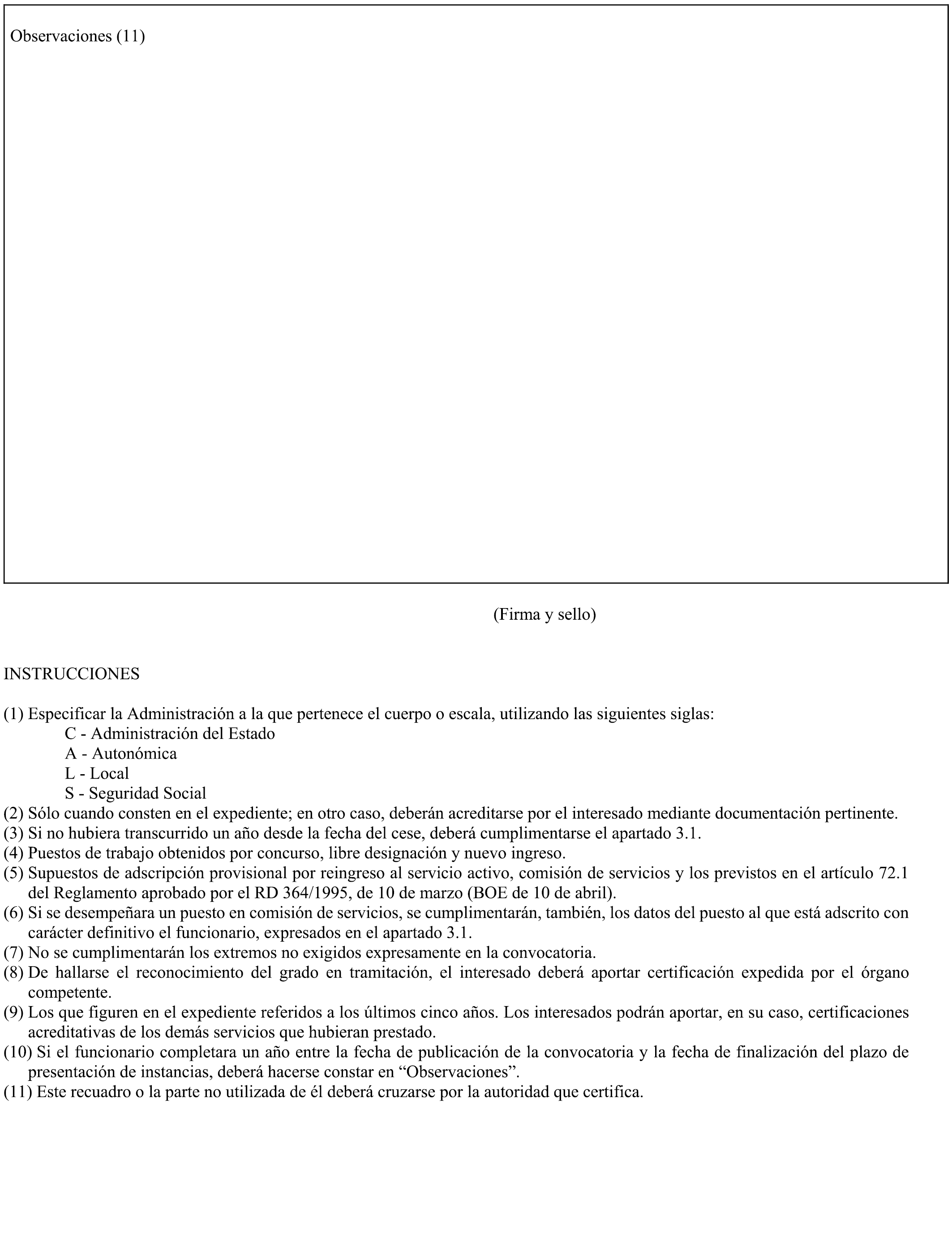 Observaciones (11)

(Firma y sello)

INSTRUCCIONES

(1) Especificar la Administración a la que pertenece el cuerpo o escala, utilizando las siguientes siglas:
C - Administración del Estado
A - Autonómica
L - Local
S - Seguridad Social
(2) Sólo cuando consten en el expediente; en otro caso, deberán acreditarse por el interesado mediante documentación pertinente.
(3) Si no hubiera transcurrido un año desde la fecha del cese, deberá cumplimentarse el apartado 3.1.
(4) Puestos de trabajo obtenidos por concurso, libre designación y nuevo ingreso.
(5) Supuestos de adscripción provisional por reingreso al servicio activo, comisión de servicios y los previstos en el artículo 72.1 del Reglamento aprobado por el RD 364/1995, de 10 de marzo (BOE de 10 de abril).
(6) Si se desempeñara un puesto en comisión de servicios, se cumplimentarán, también, los datos del puesto al que está adscrito con carácter definitivo el funcionario, expresados en el apartado 3.1.
(7) No se cumplimentarán los extremos no exigidos expresamente en la convocatoria.
(8) De hallarse el reconocimiento del grado en tramitación, el interesado deberá aportar certificación expedida por el órgano competente.
(9) Los que figuren en el expediente referidos a los últimos cinco años. Los interesados podrán aportar, en su caso, certificaciones acreditativas de los demás servicios que hubieran prestado.
(10) Si el funcionario completara un año entre la fecha de publicación de la convocatoria y la fecha de finalización del plazo de presentación de instancias, deberá hacerse constar en “Observaciones”.
(11) Este recuadro o la parte no utilizada de él deberá cruzarse por la autoridad que certifica.